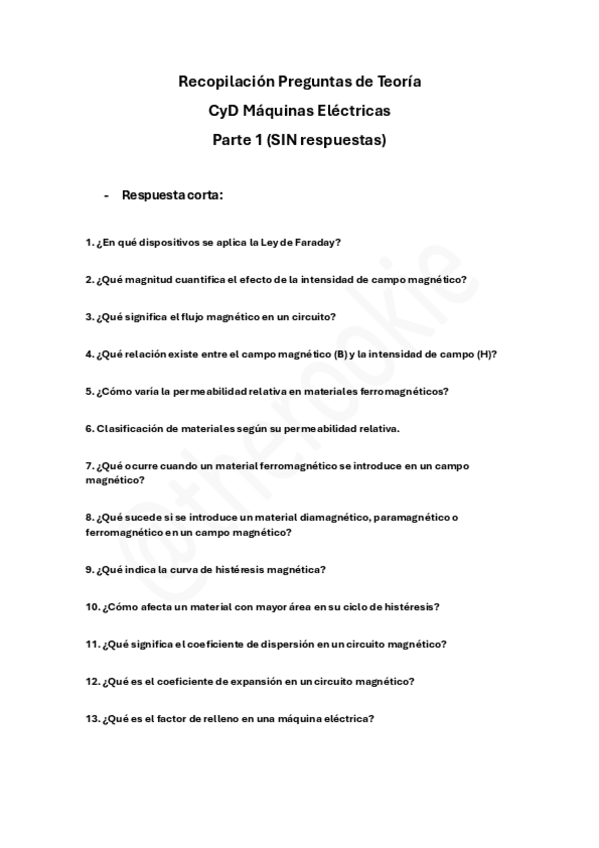 Recopilación Preguntas de Teoría
CyD Máquinas Eléctricas
Parte 1 (SIN respuestas)

- Respuesta corta:

1. ¿En qué dispositivos se aplica la Ley de Faraday?

2. ¿Qué magnitud cuantifica el efecto de la intensidad de campo magnético?

3. ¿Qué significa el flujo magnético en un circuito?

4. ¿Qué relación existe entre el campo magnético (B) y la intensidad de campo (H)?

5. ¿Cómo varía la permeabilidad relativa en materiales ferromagnéticos?

6. Clasificación de materiales según su permeabilidad relativa.

7. ¿Qué ocurre cuando un material ferromagnético se introduce en un campo magnético?

8. ¿Qué sucede si se introduce un material diamagnético, paramagnético o ferromagnético en un campo magnético?

9. ¿Qué indica la curva de histéresis magnética?

10. ¿Cómo afecta un material con mayor área en su ciclo de histéresis?

11. ¿Qué significa el coeficiente de dispersión en un circuito magnético?

12. ¿Qué es el coeficiente de expansión en un circuito magnético?

13. ¿Qué es el factor de relleno en una máquina eléctrica?

@therookie